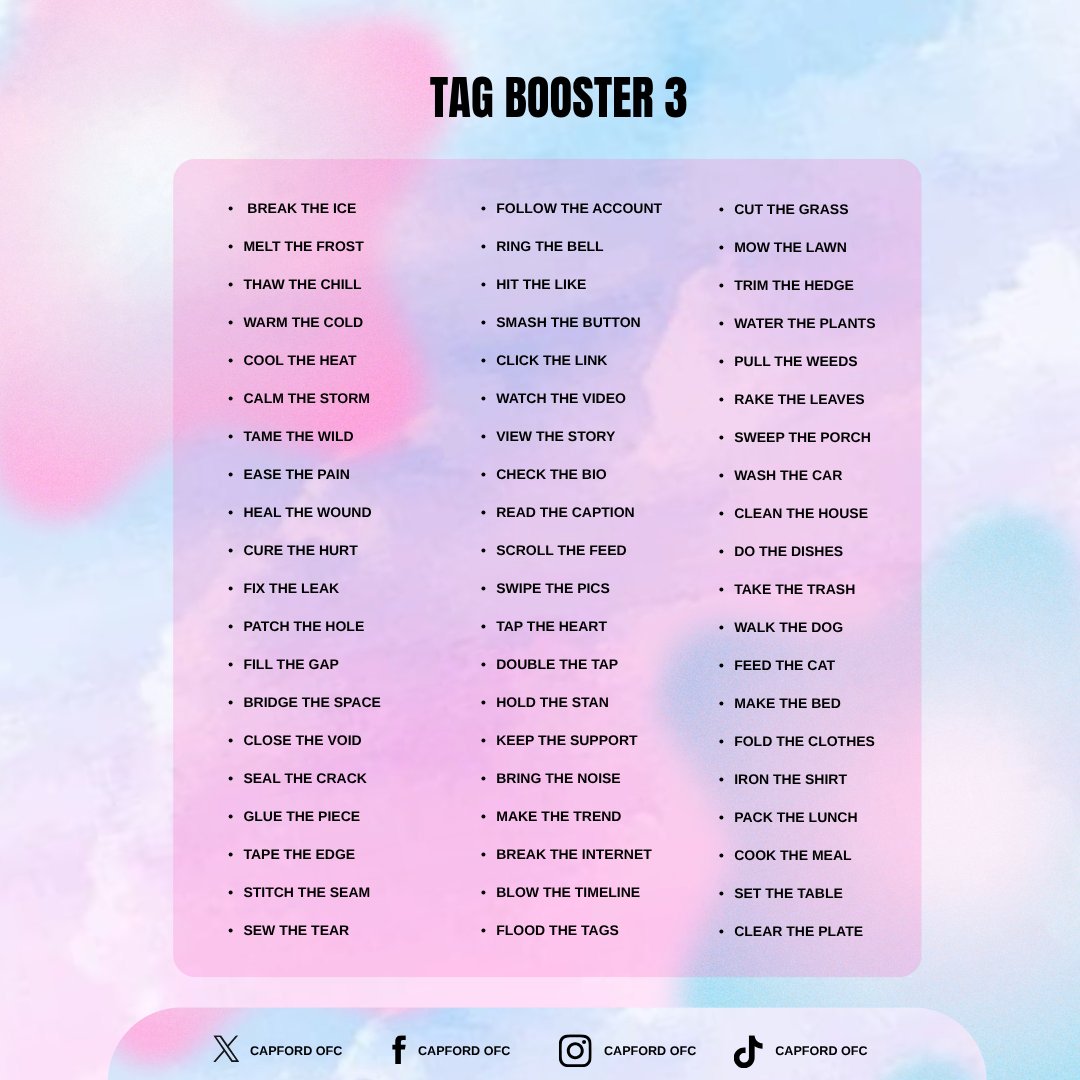 TAG BOOSTER 3

- BREAK THE ICE
- MELT THE FROST
- THAW THE CHILL
- WARM THE COLD
- COOL THE HEAT
- CALM THE STORM
- TAME THE WILD
- EASE THE PAIN
- HEAL THE WOUND
- CURE THE HURT
- FIX THE LEAK
- PATCH THE HOLE
- FILL THE GAP
- BRIDGE THE SPACE
- CLOSE THE VOID
- SEAL THE CRACK
- GLUE THE PIECE
- TAPE THE EDGE
- STITCH THE SEAM
- SEW THE TEAR

- FOLLOW THE ACCOUNT
- RING THE BELL
- HIT THE LIKE
- SMASH THE BUTTON
- CLICK THE LINK
- WATCH THE VIDEO
- VIEW THE STORY
- CHECK THE BIO
- READ THE CAPTION
- SCROLL THE FEED
- SWIPE THE PICS
- TAP THE HEART
- DOUBLE THE TAP
- HOLD THE STAN
- KEEP THE SUPPORT
- BRING THE NOISE
- MAKE THE TREND
- BREAK THE INTERNET
- BLOW THE TIMELINE
- FLOOD THE TAGS

- CUT THE GRASS
- MOW THE LAWN
- TRIM THE HEDGE
- WATER THE PLANTS
- PULL THE WEEDS
- RAKE THE LEAVES
- SWEEP THE PORCH
- WASH THE CAR
- CLEAN THE HOUSE
- DO THE DISHES
- TAKE THE TRASH
- WALK THE DOG
- FEED THE CAT
- MAKE THE BED
- FOLD THE CLOTHES
- IRON THE SHIRT
- PACK THE LUNCH
- COOK THE MEAL
- SET THE TABLE
- CLEAR THE PLATE

CAPFORD OFC CAPFORD OFC CAPFORD OFC CAPFORD OFC